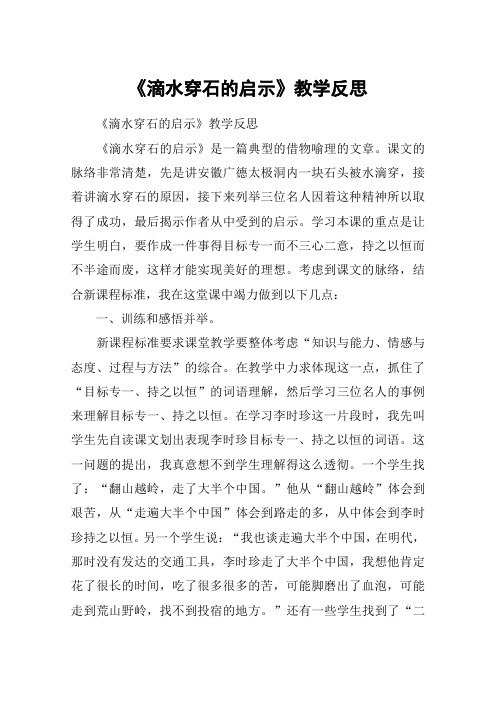 《滴水穿石的启示》教学反思

《滴水穿石的启示》教学反思

《滴水穿石的启示》是一篇典型的借物喻理的文章。课文的脉络非常清楚，先是讲安徽广德太极洞内一块石头被水滴穿，接着讲滴水穿石的原因，接下来列举三位名人因着这种精神所以取得了成功，最后揭示作者从中受到的启示。学习本课的重点是让学生明白，要作成一件事得目标专一而不三心二意，持之以恒而不半途而废，这样才能实现美好的理想。考虑到课文的脉络，结合新课程标准，我在这堂课中竭力做到以下几点：

一、训练和感悟并举。

新课程标准要求课堂教学要整体考虑“知识与能力、情感与态度、过程与方法”的综合。在教学中力求体现这一点，抓住了“目标专一、持之以恒”的词语理解，然后学习三位名人的事例来理解目标专一、持之以恒。在学习李时珍这一片段时，我先叫学生先自读课文划出表现李时珍目标专一、持之以恒的词语。这一问题的提出，我真意想不到学生理解得这么透彻。一个学生找了：“翻山越岭，走了大半个中国。”他从“翻山越岭”体会到艰苦，从“走遍大半个中国”体会到路走的多，从中体会到李时珍持之以恒。另一个学生说：“我也谈走遍大半个中国，在明代，那时没有发达的交通工具，李时珍走了大半个中国，我想他肯定花了很长的时间，吃了很多很多的苦，可能脚磨出了血泡，可能走到荒山野岭，找不到投宿的地方。”还有一些学生找到了“二